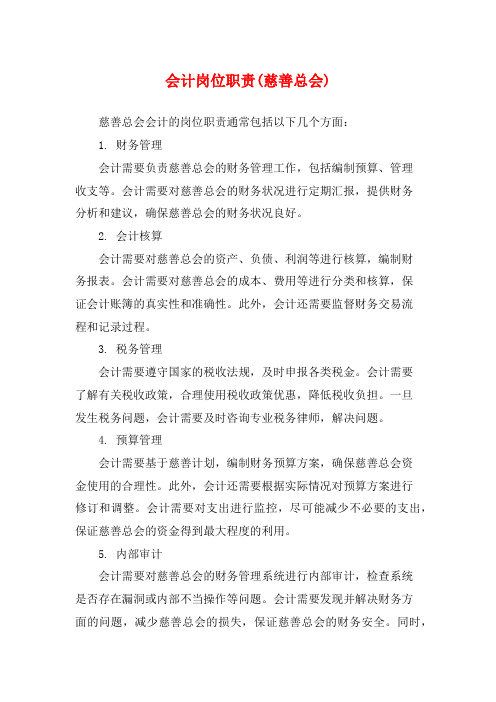 会计岗位职责(慈善总会)

慈善总会会计的岗位职责通常包括以下几个方面：

1. 财务管理

会计需要负责慈善总会的财务管理工作，包括编制预算、管理收支等。会计需要对慈善总会的财务状况进行定期汇报，提供财务分析和建议，确保慈善总会的财务状况良好。

2. 会计核算

会计需要对慈善总会的资产、负债、利润等进行核算，编制财务报表。会计需要对慈善总会的成本、费用等进行分类和核算，保证会计账簿的真实性和准确性。此外，会计还需要监督财务交易流程和记录过程。

3. 税务管理

会计需要遵守国家的税收法规，及时申报各类税金。会计需要了解有关税收政策，合理使用税收政策优惠，降低税收负担。一旦发生税务问题，会计需要及时咨询专业税务律师，解决问题。

4. 预算管理

会计需要基于慈善计划，编制财务预算方案，确保慈善总会资金使用的合理性。此外，会计还需要根据实际情况对预算方案进行修订和调整。会计需要对支出进行监控，尽可能减少不必要的支出，保证慈善总会的资金得到最大程度的利用。

5. 内部审计

会计需要对慈善总会的财务管理系统进行内部审计，检查系统是否存在漏洞或内部不当操作等问题。会计需要发现并解决财务方面的问题，减少慈善总会的损失，保证慈善总会的财务安全。同时，